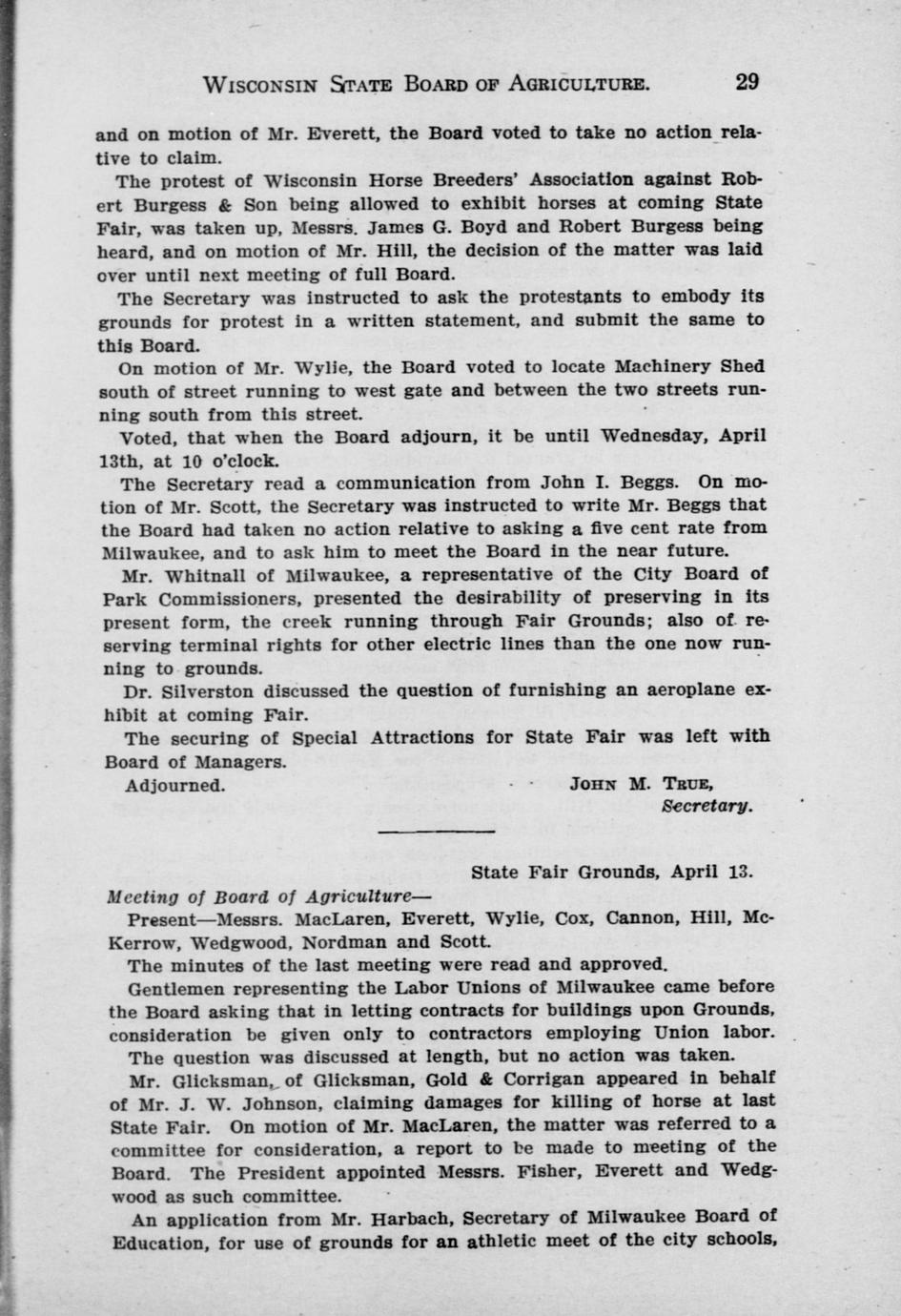 WISCONSIN STATE BOARD OF AGRICULTURE. 29

and on motion of Mr. Everett, the Board voted to take no action relative to claim.

The protest of Wisconsin Horse Breeders' Association against Robert Burgess & Son being allowed to exhibit horses at coming State Fair, was taken up, Messrs. James G. Boyd and Robert Burgess being heard, and on motion of Mr. Hill, the decision of the matter was laid over until next meeting of full Board.

The Secretary was instructed to ask the protestants to embody its grounds for protest in a written statement, and submit the same to this Board.

On motion of Mr. Wylie, the Board voted to locate Machinery Shed south of street running to west gate and between the two streets running south from this street.

Voted, that when the Board adjourn, it be until Wednesday, April 13th, at 10 o'clock.

The Secretary read a communication from John I. Beggs. On motion of Mr. Scott, the Secretary was instructed to write Mr. Beggs that the Board had taken no action relative to asking a five cent rate from Milwaukee, and to ask him to meet the Board in the near future.

Mr. Whitnall of Milwaukee, a representative of the City Board of Park Commissioners, presented the desirability of preserving in its present form, the creek running through Fair Grounds; also of reserving terminal rights for other electric lines than the one now running to grounds.

Dr. Silverston discussed the question of furnishing an aeroplane exhibit at coming Fair.

The securing of Special Attractions for State Fair was left with Board of Managers.

Adjourned. JOHN M. TRUE, Secretary.

State Fair Grounds, April 13.

Meeting of Board of Agriculture—

Present—Messrs. MacLaren, Everett, Wylie, Cox, Cannon, Hill, McKerrow, Wedgwood, Nordman and Scott.

The minutes of the last meeting were read and approved.

Gentlemen representing the Labor Unions of Milwaukee came before the Board asking that in letting contracts for buildings upon Grounds, consideration be given only to contractors employing Union labor.

The question was discussed at length, but no action was taken.

Mr. Glicksman, of Glicksman, Gold & Corrigan appeared in behalf of Mr. J. W. Johnson, claiming damages for killing of horse at last State Fair. On motion of Mr. MacLaren, the matter was referred to a committee for consideration, a report to be made to meeting of the Board. The President appointed Messrs. Fisher, Everett and Wedgwood as such committee.

An application from Mr. Harbach, Secretary of Milwaukee Board of Education, for use of grounds for an athletic meet of the city schools,